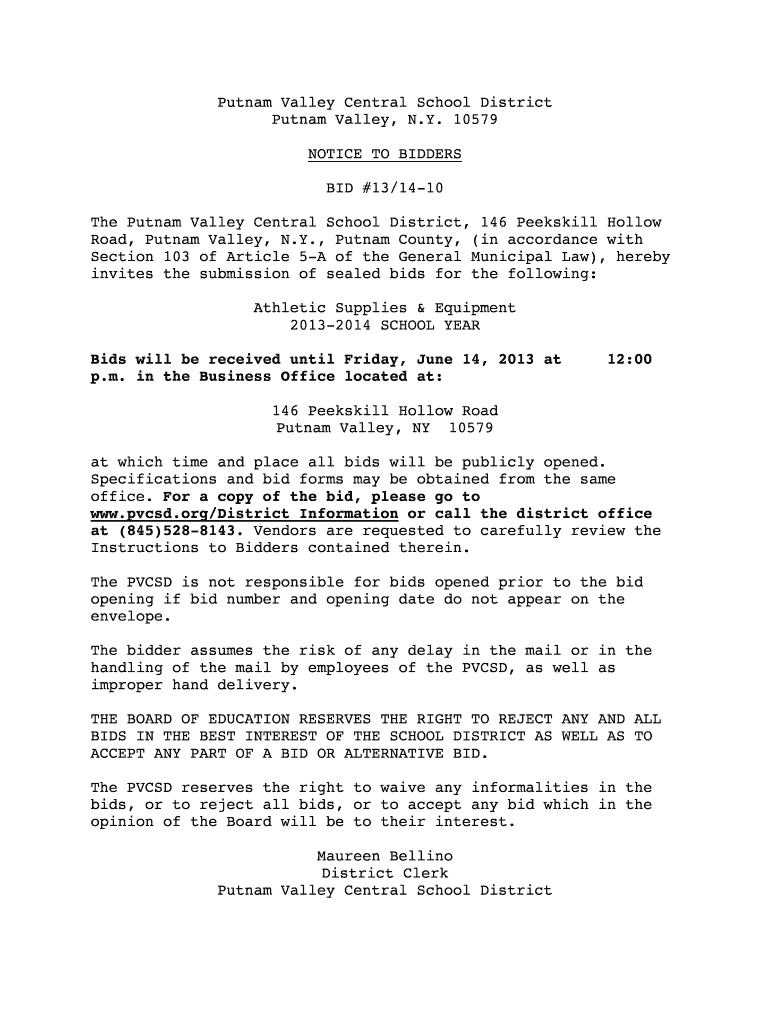 Putnam Valley Central School District
Putnam Valley, N.Y. 10579

NOTICE TO BIDDERS

BID #13/14-10

The Putnam Valley Central School District, 146 Peekskill Hollow Road, Putnam Valley, N.Y., Putnam County, (in accordance with Section 103 of Article 5-A of the General Municipal Law), hereby invites the submission of sealed bids for the following:

Athletic Supplies & Equipment
2013-2014 SCHOOL YEAR

Bids will be received until Friday, June 14, 2013 at 12:00 p.m. in the Business Office located at:

146 Peekskill Hollow Road
Putnam Valley, NY 10579

at which time and place all bids will be publicly opened. Specifications and bid forms may be obtained from the same office. For a copy of the bid, please go to www.pvcsd.org/District Information or call the district office at (845)528-8143. Vendors are requested to carefully review the Instructions to Bidders contained therein.

The PVCSD is not responsible for bids opened prior to the bid opening if bid number and opening date do not appear on the envelope.

The bidder assumes the risk of any delay in the mail or in the handling of the mail by employees of the PVCSD, as well as improper hand delivery.

THE BOARD OF EDUCATION RESERVES THE RIGHT TO REJECT ANY AND ALL BIDS IN THE BEST INTEREST OF THE SCHOOL DISTRICT AS WELL AS TO ACCEPT ANY PART OF A BID OR ALTERNATIVE BID.

The PVCSD reserves the right to waive any informalities in the bids, or to reject all bids, or to accept any bid which in the opinion of the Board will be to their interest.

Maureen Bellino
District Clerk
Putnam Valley Central School District